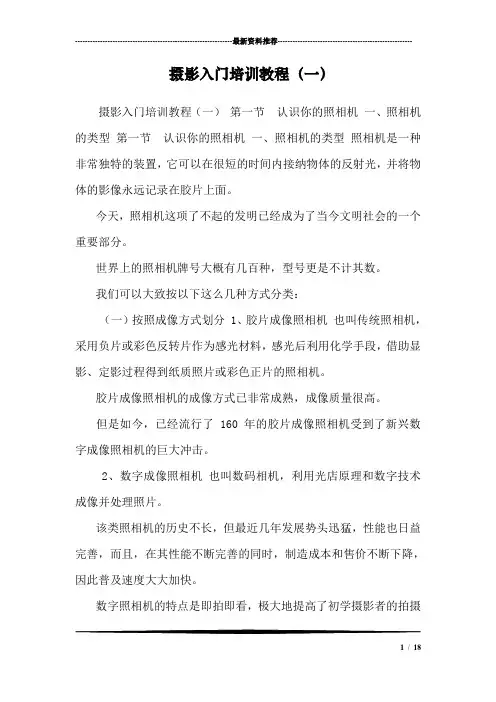 最新资料推荐

摄影入门培训教程（一）

摄影入门培训教程（一） 第一节 认识你的照相机 一、照相机的类型 第一节 认识你的照相机 一、照相机的类型 照相机是一种非常独特的装置，它可以在很短的时间内接纳物体的反射光，并将物体的影像永远记录在胶片上面。

今天，照相机这项了不起的发明已经成为了当今文明社会的一个重要部分。

世界上的照相机牌号大概有几百种，型号更是不计其数。

我们可以大致按以下这么几种方式分类：

（一）按照成像方式划分 1、胶片成像照相机 也叫传统照相机，采用负片或彩色反转片作为感光材料，感光后利用化学手段，借助显影、定影过程得到纸质照片或彩色正片的照相机。

胶片成像照相机的成像方式已非常成熟，成像质量很高。

但是如今，已经流行了 160 年的胶片成像照相机受到了新兴数字成像照相机的巨大冲击。

2、数字成像照相机 也叫数码相机，利用光店原理和数字技术成像并处理照片。

该类照相机的历史不长，但最近几年发展势头迅猛，性能也日益完善，而且，在其性能不断完善的同时，制造成本和售价不断下降，因此普及速度大大加快。

数字照相机的特点是即拍即看，极大地提高了初学摄影者的拍摄

1 / 18